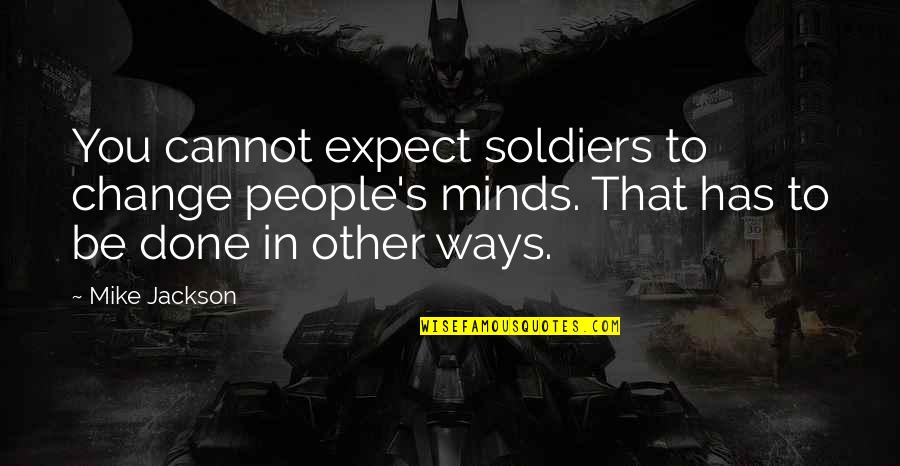 You cannot expect soldiers to change people's minds. That has to be done in other ways.

~ Mike Jackson

WISEFAMOUSQUOTES.COM